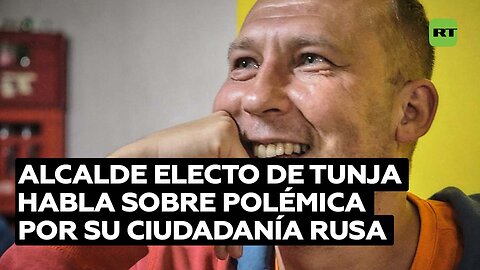 RT

ALCALDE ELECTO DE TUNJA HABLA SOBRE POLÉMICA POR SU CIUDADANÍA RUSA